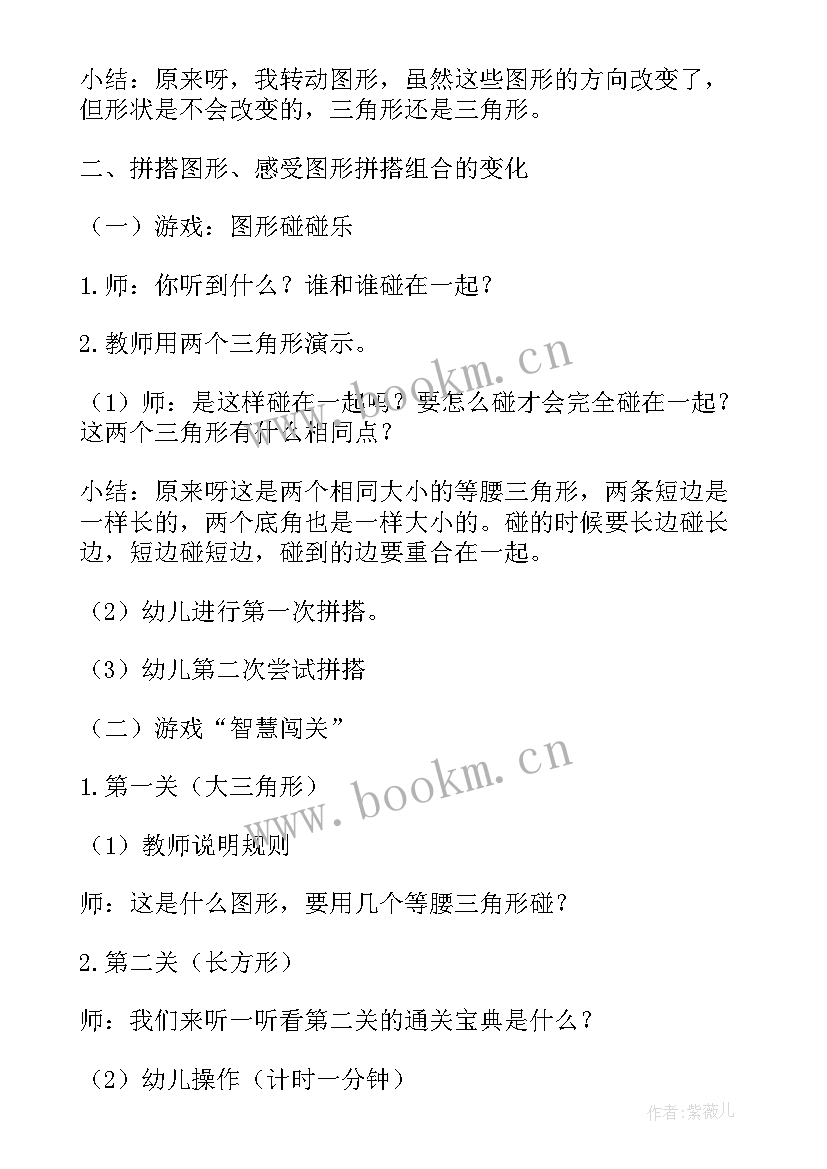 小结：原来呀，我转动图形，虽然这些图形的方向改变了，但形状是不会改变的，三角形还是三角形。

二、拼搭图形、感受图形拼搭组合的变化

（一）游戏：图形碰碰乐

1.师：你听到什么？谁和谁碰在一起？

2.教师用两个三角形演示。

（1）师：是这样碰在一起吗？要怎么碰才会完全碰在一起？这两个三角形有什么相同点？

小结：原来呀这是两个相同大小的等腰三角形，两条短边是一样长的，两个底角也是一样大小的。碰的时候要长边碰长边，短边碰短边，碰到的边要重合在一起。

（2）幼儿进行第一次拼搭。

（3）幼儿第二次尝试拼搭

（二）游戏“智慧闯关”

1.第一关（大三角形）

（1）教师说明规则

师：这是什么图形，要用几个等腰三角形碰？

2.第二关（长方形）

师：我们来听一听看第二关的通关宝典是什么？

（2）幼儿操作（计时一分钟）

www.bookm.cn

www.bookm.cn

作者：紫薇儿